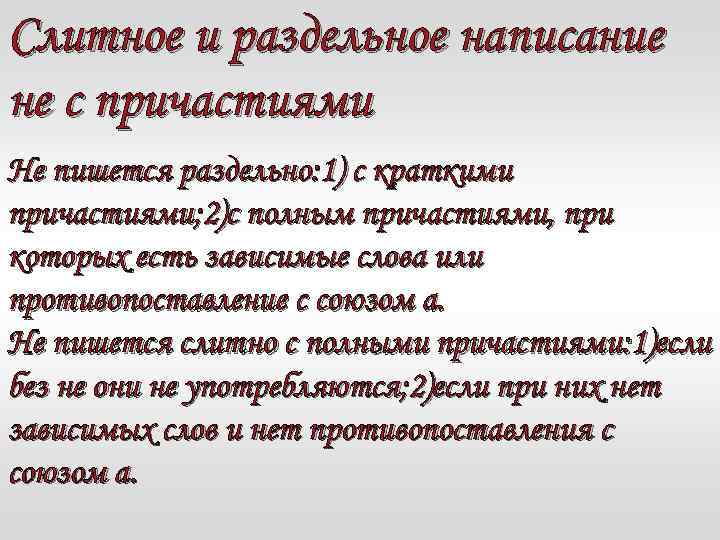 Слитное и раздельное написание не с причастиями

Не пишется раздельно:1) с краткими причастиями;2)с полным причастиями, при которых есть зависимые слова или противопоставление с союзом а.
Не пишется слитно с полными причастиями:1)если без не они не употребляются;2)если при них нет зависимых слов и нет противопоставления с союзом а.